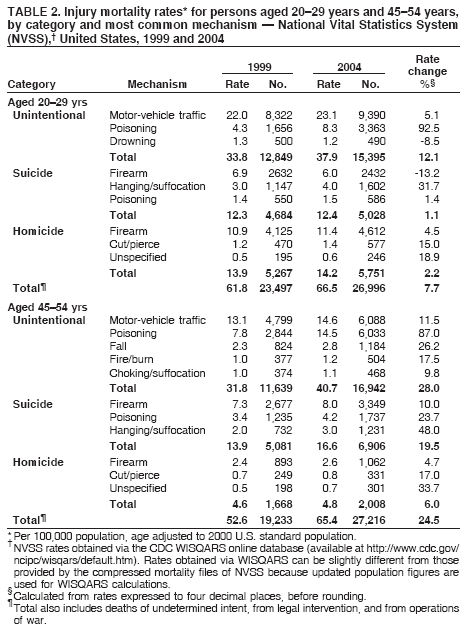 TABLE 2. Injury mortality rates* for persons aged 20–29 years and 45–54 years, by category and most common mechanism — National Vital Statistics System (NVSS),† United States, 1999 and 2004

| Category | Mechanism | 1999 Rate | 1999 No. | 2004 Rate | 2004 No. | Rate change %§ |
|---|---|---|---|---|---|---|
| Aged 20–29 yrs | | | | | | |
| Unintentional | Motor-vehicle traffic | 22.0 | 8,322 | 23.1 | 9,390 | 5.1 |
| | Poisoning | 4.3 | 1,656 | 8.3 | 3,363 | 92.5 |
| | Drowning | 1.3 | 500 | 1.2 | 490 | -8.5 |
| | Total | 33.8 | 12,849 | 37.9 | 15,395 | 12.1 |
| Suicide | Firearm | 6.9 | 2632 | 6.0 | 2432 | -13.2 |
| | Hanging/suffocation | 3.0 | 1,147 | 4.0 | 1,602 | 31.7 |
| | Poisoning | 1.4 | 550 | 1.5 | 586 | 1.4 |
| | Total | 12.3 | 4,684 | 12.4 | 5,028 | 1.1 |
| Homicide | Firearm | 10.9 | 4,125 | 11.4 | 4,612 | 4.5 |
| | Cut/pierce | 1.2 | 470 | 1.4 | 577 | 15.0 |
| | Unspecified | 0.5 | 195 | 0.6 | 246 | 18.9 |
| | Total | 13.9 | 5,267 | 14.2 | 5,751 | 2.2 |
| Total¶ | | 61.8 | 23,497 | 66.5 | 26,996 | 7.7 |
| Aged 45–54 yrs | | | | | | |
| Unintentional | Motor-vehicle traffic | 13.1 | 4,799 | 14.6 | 6,088 | 11.5 |
| | Poisoning | 7.8 | 2,844 | 14.5 | 6,033 | 87.0 |
| | Fall | 2.3 | 824 | 2.8 | 1,184 | 26.2 |
| | Fire/burn | 1.0 | 377 | 1.2 | 504 | 17.5 |
| | Choking/suffocation | 1.0 | 374 | 1.1 | 468 | 9.8 |
| | Total | 31.8 | 11,639 | 40.7 | 16,942 | 28.0 |
| Suicide | Firearm | 7.3 | 2,677 | 8.0 | 3,349 | 10.0 |
| | Poisoning | 3.4 | 1,235 | 4.2 | 1,737 | 23.7 |
| | Hanging/suffocation | 2.0 | 732 | 3.0 | 1,231 | 48.0 |
| | Total | 13.9 | 5,081 | 16.6 | 6,906 | 19.5 |
| Homicide | Firearm | 2.4 | 893 | 2.6 | 1,062 | 4.7 |
| | Cut/pierce | 0.7 | 249 | 0.8 | 331 | 17.0 |
| | Unspecified | 0.5 | 198 | 0.7 | 301 | 33.7 |
| | Total | 4.6 | 1,668 | 4.8 | 2,008 | 6.0 |
| Total¶ | | 52.6 | 19,233 | 65.4 | 27,216 | 24.5 |

* Per 100,000 population, age adjusted to 2000 U.S. standard population.
† NVSS rates obtained via the CDC WISQARS online database (available at http://www.cdc.gov/ncipc/wisqars/default.htm). Rates obtained via WISQARS can be slightly different from those provided by the compressed mortality files of NVSS because updated population figures are used for WISQARS calculations.
§ Calculated from rates expressed to four decimal places, before rounding.
¶ Total also includes deaths of undetermined intent, from legal intervention, and from operations of war.